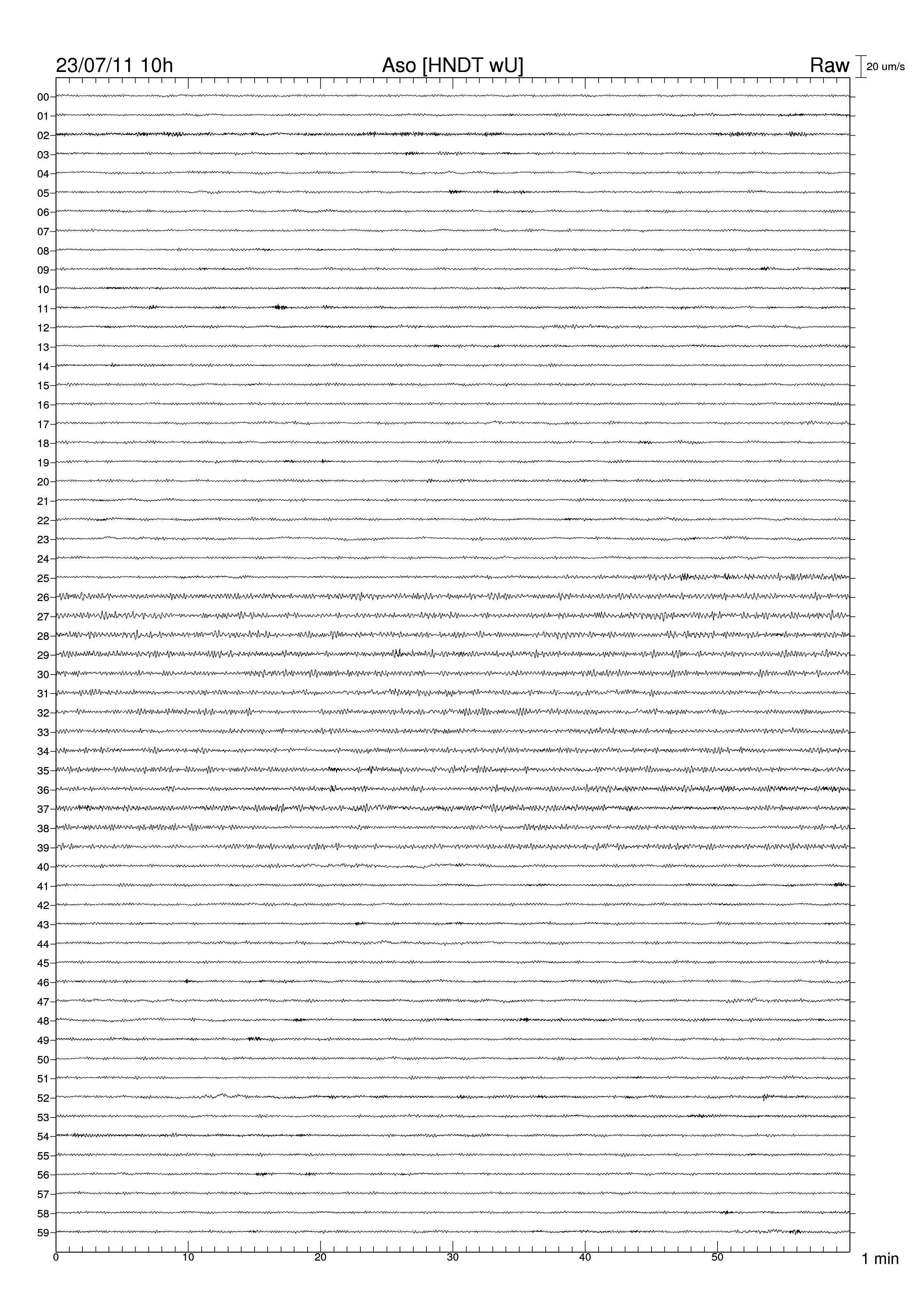 23/07/11 10h Aso [HNDT wU] Raw 20 um/s

00
01
02
03
04
05
06
07
08
09
10
11
12
13
14
15
16
17
18
19
20
21
22
23
24
25
26
27
28
29
30
31
32
33
34
35
36
37
38
39
40
41
42
43
44
45
46
47
48
49
50
51
52
53
54
55
56
57
58
59

0 10 20 30 40 50 1 min